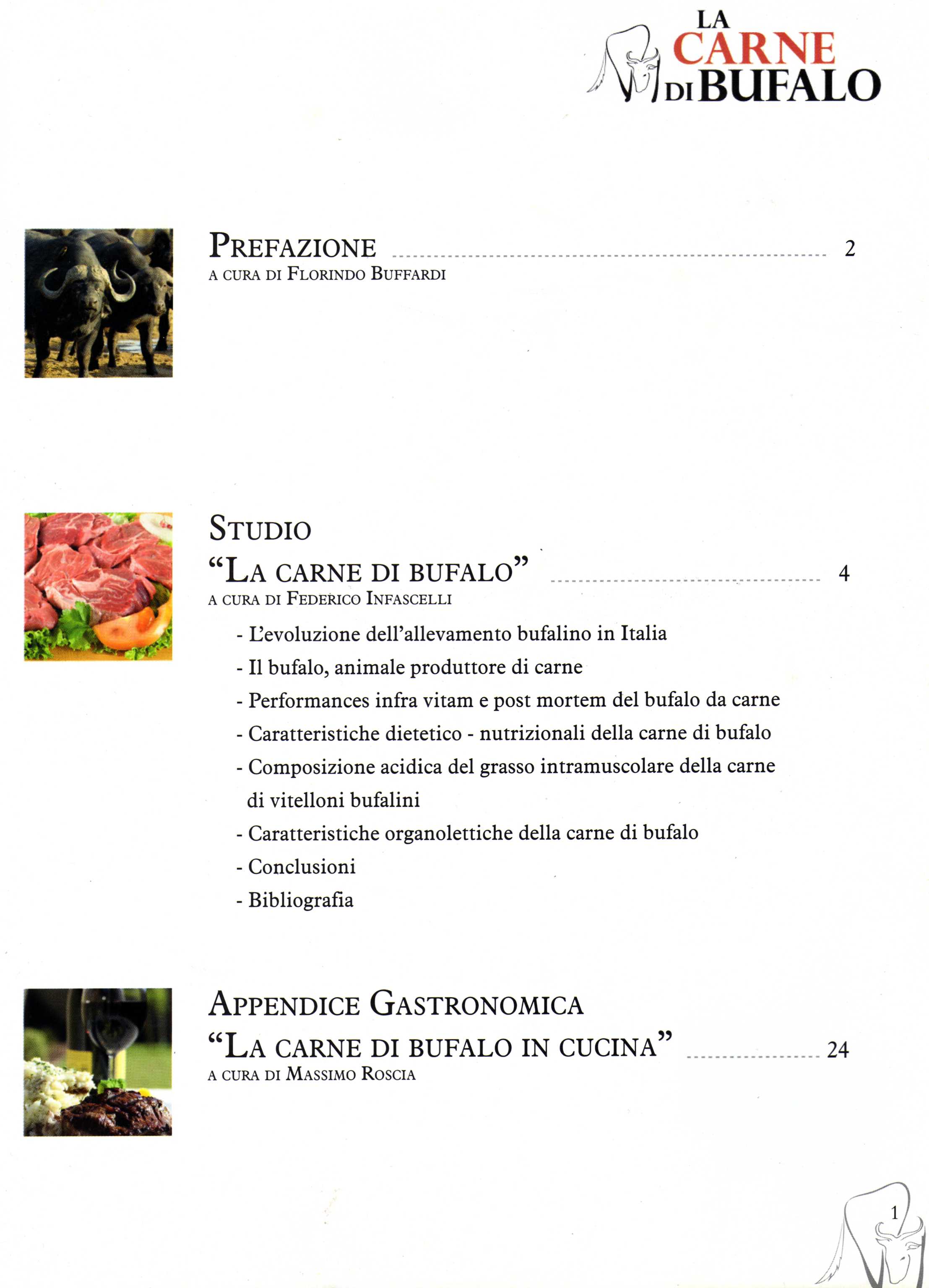 LA
CARNE
DI BUFALO

PREFAZIONE 2
A CURA DI FLORINDO BUFFARDI

STUDIO
"LA CARNE DI BUFALO" 4
A CURA DI FEDERICO INFASCELLI

- L'evoluzione dell'allevamento bufalino in Italia
- Il bufalo, animale produttore di carne
- Performances infra vitam e post mortem del bufalo da carne
- Caratteristiche dietetico - nutrizionali della carne di bufalo
- Composizione acidica del grasso intramuscolare della carne di vitelloni bufalini
- Caratteristiche organolettiche della carne di bufalo
- Conclusioni
- Bibliografia

APPENDICE GASTRONOMICA
"LA CARNE DI BUFALO IN CUCINA" 24
A CURA DI MASSIMO ROSCIA

1